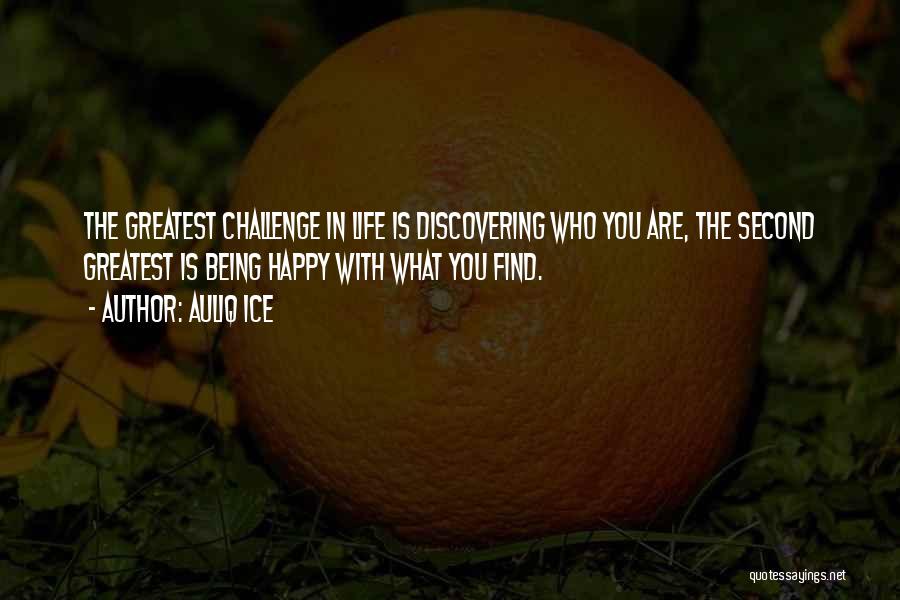 THE GREATEST CHALLENGE IN LIFE IS DISCOVERING WHO YOU ARE, THE SECOND GREATEST IS BEING HAPPY WITH WHAT YOU FIND.

- AUTHOR: AULIQ ICE

quotessayings.net